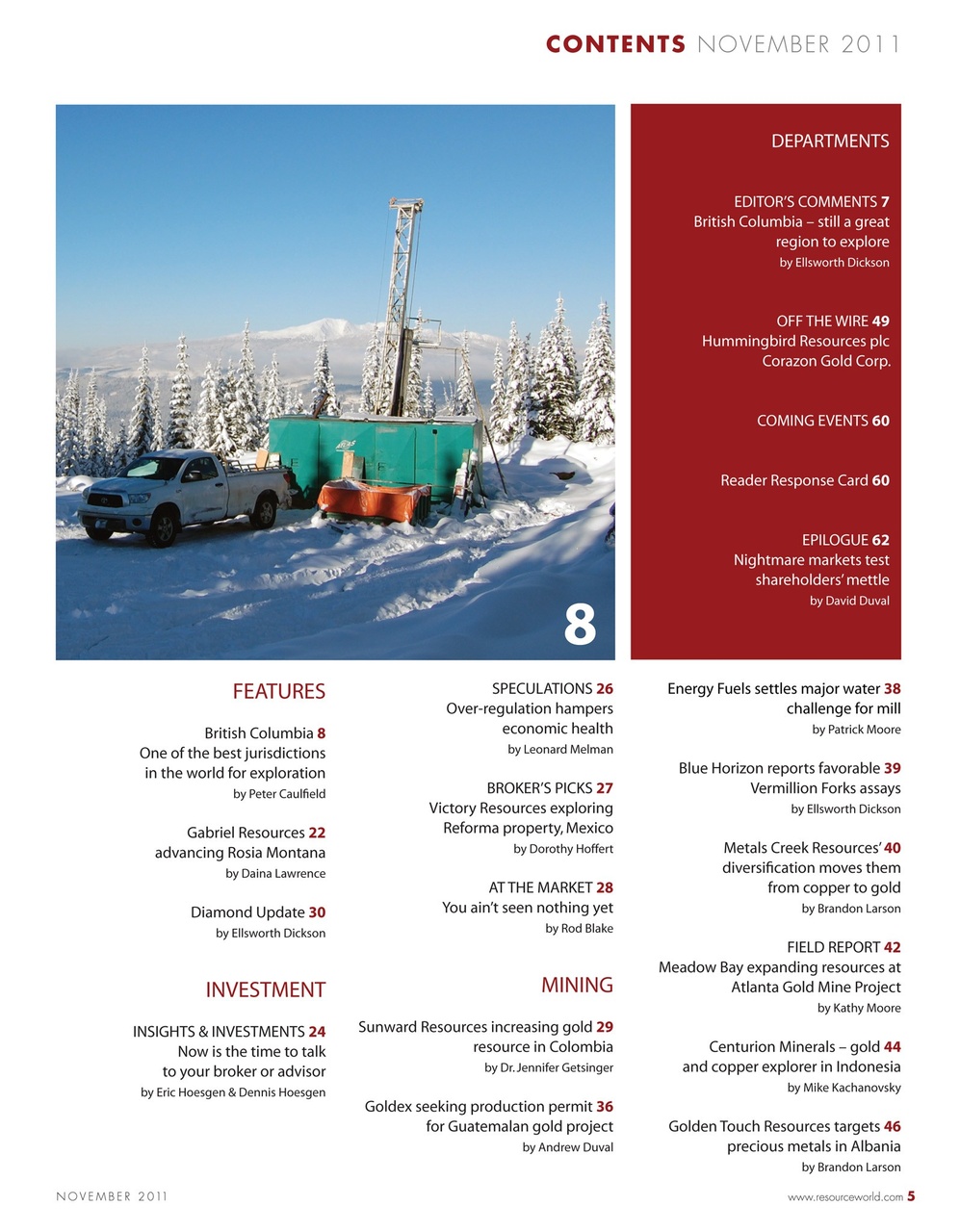 CONTENTS NOVEMBER 2011

8

DEPARTMENTS

EDITOR'S COMMENTS 7
British Columbia – still a great region to explore
by Ellsworth Dickson

OFF THE WIRE 49
Hummingbird Resources plc
Corazon Gold Corp.

COMING EVENTS 60

Reader Response Card 60

EPILOGUE 62
Nightmare markets test shareholders' mettle
by David Duval

FEATURES

British Columbia 8
One of the best jurisdictions in the world for exploration
by Peter Caulfield

Gabriel Resources 22
advancing Rosia Montana
by Daina Lawrence

Diamond Update 30
by Ellsworth Dickson

INVESTMENT

INSIGHTS & INVESTMENTS 24
Now is the time to talk to your broker or advisor
by Eric Hoesgen & Dennis Hoesgen

SPECULATIONS 26
Over-regulation hampers economic health
by Leonard Melman

BROKER'S PICKS 27
Victory Resources exploring Reforma property, Mexico
by Dorothy Hoffert

AT THE MARKET 28
You ain't seen nothing yet
by Rod Blake

MINING

Sunward Resources increasing gold 29
resource in Colombia
by Dr. Jennifer Getsinger

Goldex seeking production permit 36
for Guatemalan gold project
by Andrew Duval

Energy Fuels settles major water 38
challenge for mill
by Patrick Moore

Blue Horizon reports favorable 39
Vermillion Forks assays
by Ellsworth Dickson

Metals Creek Resources' 40
diversification moves them from copper to gold
by Brandon Larson

FIELD REPORT 42
Meadow Bay expanding resources at Atlanta Gold Mine Project
by Kathy Moore

Centurion Minerals – gold 44
and copper explorer in Indonesia
by Mike Kachanovsky

Golden Touch Resources targets 46
precious metals in Albania
by Brandon Larson

NOVEMBER 2011

www.resourceworld.com 5